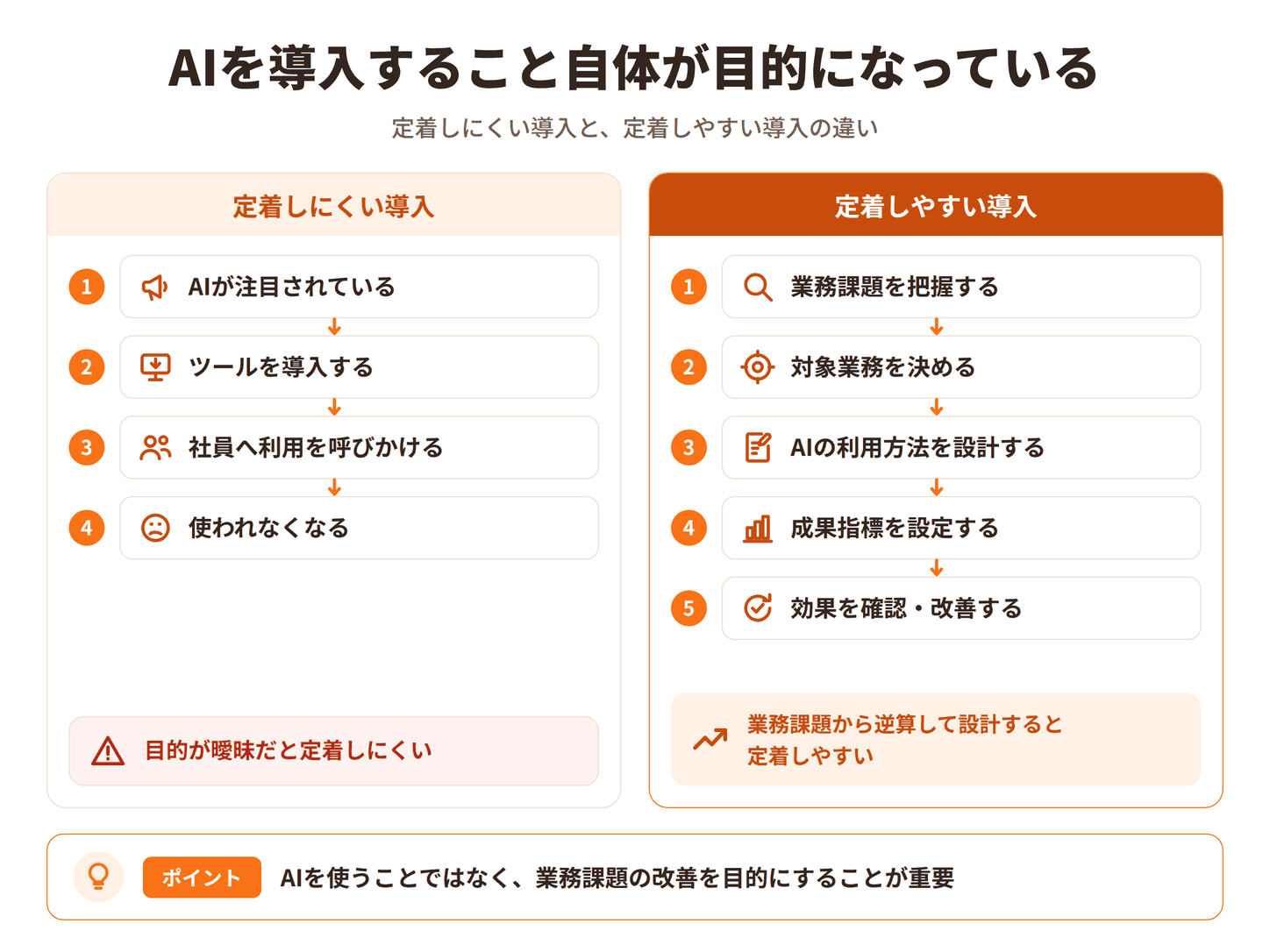 AIを導入すること自体が目的になっている

定着しにくい導入と、定着しやすい導入の違い

定着しにくい導入

1 AIが注目されている

2 ツールを導入する

3 社員へ利用を呼びかける

4 使われなくなる

目的が曖昧だと定着しにくい

定着しやすい導入

1 業務課題を把握する

2 対象業務を決める

3 AIの利用方法を設計する

4 成果指標を設定する

5 効果を確認・改善する

業務課題から逆算して設計すると定着しやすい

ポイント AIを使うことではなく、業務課題の改善を目的にすることが重要